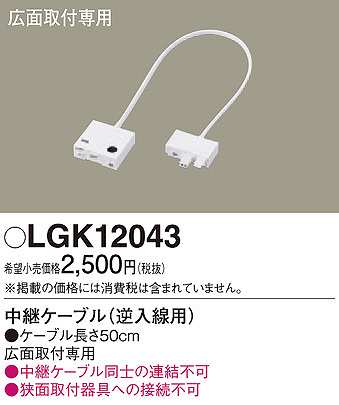 広面取付専用

○LGK12043

希望小売価格2,500円(税抜)

※掲載の価格には消費税は含まれていません。

中継ケーブル(逆入線用)

●ケーブル長さ50cm
広面取付専用
●中継ケーブル同士の連結不可
●狭面取付器具への接続不可